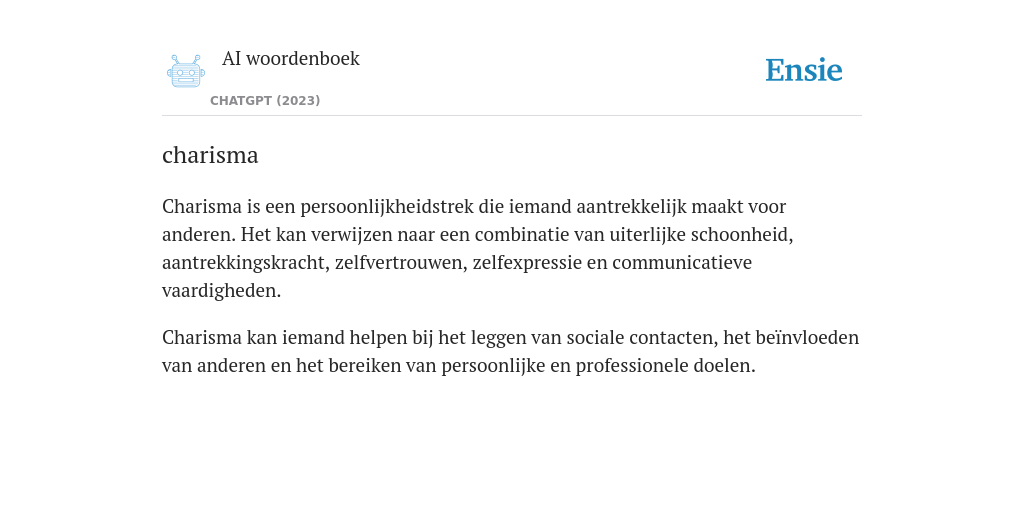 AI woordenboek
CHATGPT (2023)

Ensie

charisma

Charisma is een persoonlijkheidstrek die iemand aantrekkelijk maakt voor anderen. Het kan verwijzen naar een combinatie van uiterlijke schoonheid, aantrekkingskracht, zelfvertrouwen, zelfexpressie en communicatieve vaardigheden.

Charisma kan iemand helpen bij het leggen van sociale contacten, het beïnvloeden van anderen en het bereiken van persoonlijke en professionele doelen.